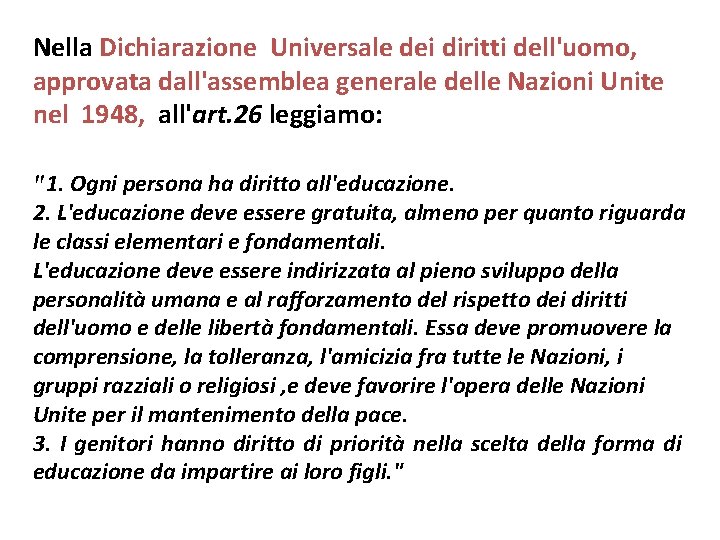 Nella Dichiarazione Universale dei diritti dell'uomo, approvata dall'assemblea generale delle Nazioni Unite nel 1948, all'art.26 leggiamo:

"1. Ogni persona ha diritto all'educazione.
2. L'educazione deve essere gratuita, almeno per quanto riguarda le classi elementari e fondamentali.
L'educazione deve essere indirizzata al pieno sviluppo della personalità umana e al rafforzamento del rispetto dei diritti dell'uomo e delle libertà fondamentali. Essa deve promuovere la comprensione, la tolleranza, l'amicizia fra tutte le Nazioni, i gruppi razziali o religiosi ,e deve favorire l'opera delle Nazioni Unite per il mantenimento della pace.
3. I genitori hanno diritto di priorità nella scelta della forma di educazione da impartire ai loro figli."